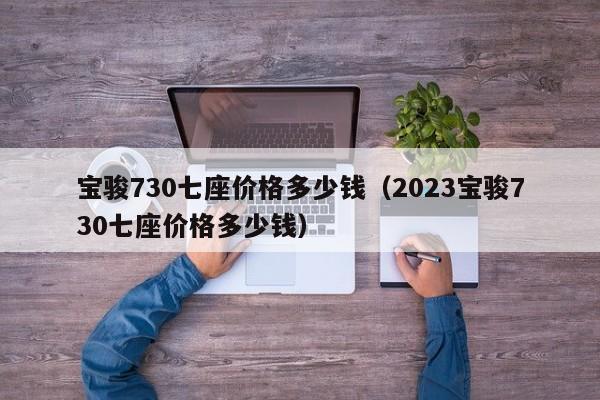 宝骏730七座价格多少钱（2023宝骏730七座价格多少钱）